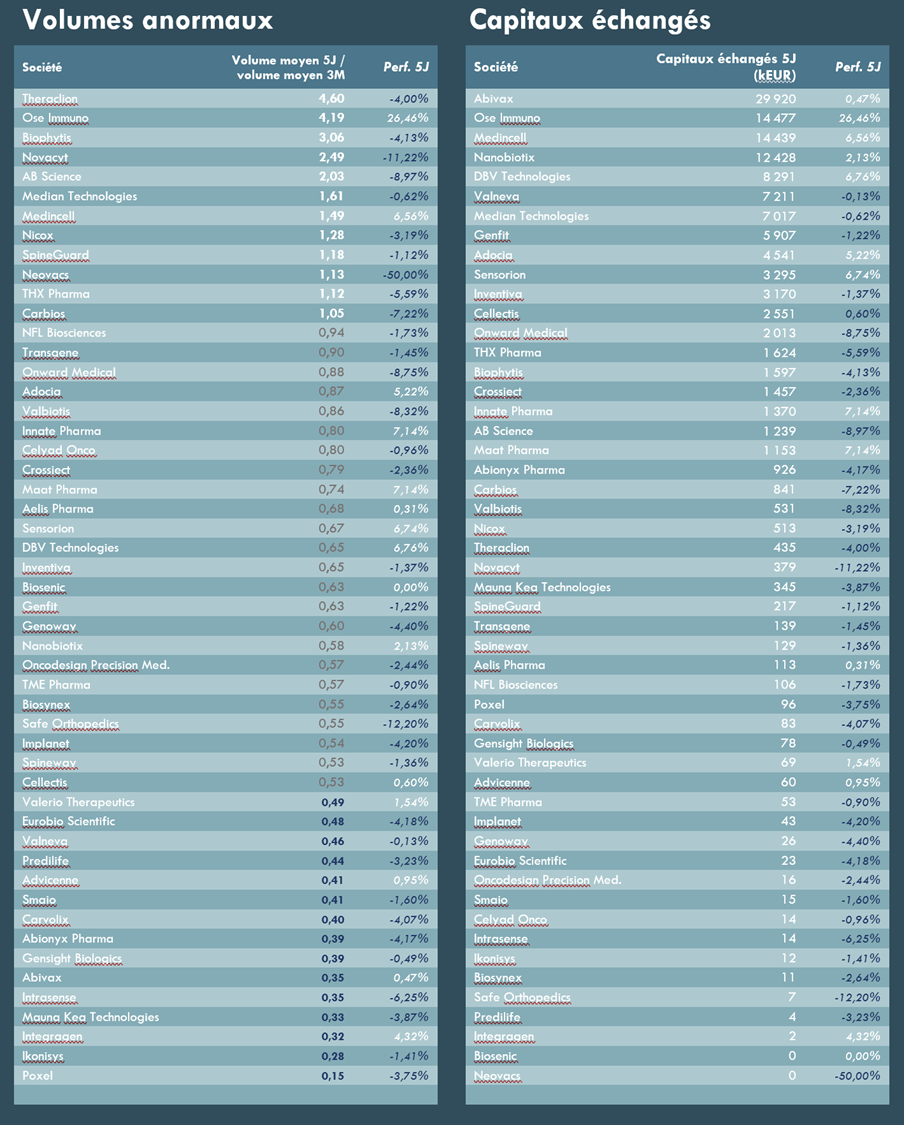 Volumes anormaux

| Société | Volume moyen 5J / volume moyen 3M | Perf. 5J |
|---|---|---|
| Theraclion | 4,60 | -4,00% |
| Ose Immuno | 4,19 | 26,46% |
| Biophytis | 3,06 | -4,13% |
| Novacyt | 2,49 | -11,22% |
| AB Science | 2,03 | -8,97% |
| Median Technologies | 1,61 | -0,62% |
| Medincell | 1,49 | 6,56% |
| Nicox | 1,28 | -3,19% |
| SpineGuard | 1,18 | -1,12% |
| Neovacs | 1,13 | -50,00% |
| THX Pharma | 1,12 | -5,59% |
| Carbios | 1,05 | -7,22% |
| NFL Biosciences | 0,94 | -1,73% |
| Transgene | 0,90 | -1,45% |
| Onward Medical | 0,88 | -8,75% |
| Adocia | 0,87 | 5,22% |
| Valbiotis | 0,86 | -8,32% |
| Innate Pharma | 0,80 | 7,14% |
| Celyad Onco | 0,80 | -0,96% |
| Crossject | 0,79 | -2,36% |
| Maat Pharma | 0,74 | 7,14% |
| Aelis Pharma | 0,68 | 0,31% |
| Sensorion | 0,67 | 6,74% |
| DBV Technologies | 0,65 | 6,76% |
| Inventiva | 0,65 | -1,37% |
| Biosenic | 0,63 | 0,00% |
| Genfit | 0,63 | -1,22% |
| Genoway | 0,60 | -4,40% |
| Nanobiotix | 0,58 | 2,13% |
| Oncodesign Precision Med. | 0,57 | -2,44% |
| TME Pharma | 0,57 | -0,90% |
| Biosynex | 0,55 | -2,64% |
| Safe Orthopedics | 0,55 | -12,20% |
| Implanet | 0,54 | -4,20% |
| Spineway | 0,53 | -1,36% |
| Cellectis | 0,53 | 0,60% |
| Valerio Therapeutics | 0,49 | 1,54% |
| Eurobio Scientific | 0,48 | -4,18% |
| Valneva | 0,46 | -0,13% |
| Predilife | 0,44 | -3,23% |
| Advicenne | 0,41 | 0,95% |
| Smaio | 0,41 | -1,60% |
| Carvolix | 0,40 | -4,07% |
| Abionyx Pharma | 0,39 | -4,17% |
| Gensight Biologics | 0,39 | -0,49% |
| Abivax | 0,35 | 0,47% |
| Intrasense | 0,35 | -6,25% |
| Mauna Kea Technologies | 0,33 | -3,87% |
| Integragen | 0,32 | 4,32% |
| Ikonisys | 0,28 | -1,41% |
| Poxel | 0,15 | -3,75% |

Capitaux échangés

| Société | Capitaux échangés 5J (kEUR) | Perf. 5J |
|---|---|---|
| Abivax | 29 920 | 0,47% |
| Ose Immuno | 14 477 | 26,46% |
| Medincell | 14 439 | 6,56% |
| Nanobiotix | 12 428 | 2,13% |
| DBV Technologies | 8 291 | 6,76% |
| Valneva | 7 211 | -0,13% |
| Median Technologies | 7 017 | -0,62% |
| Genfit | 5 907 | -1,22% |
| Adocia | 4 541 | 5,22% |
| Sensorion | 3 295 | 6,74% |
| Inventiva | 3 170 | -1,37% |
| Cellectis | 2 551 | 0,60% |
| Onward Medical | 2 013 | -8,75% |
| THX Pharma | 1 624 | -5,59% |
| Biophytis | 1 597 | -4,13% |
| Crossject | 1 457 | -2,36% |
| Innate Pharma | 1 370 | 7,14% |
| AB Science | 1 239 | -8,97% |
| Maat Pharma | 1 153 | 7,14% |
| Abionyx Pharma | 926 | -4,17% |
| Carbios | 841 | -7,22% |
| Valbiotis | 531 | -8,32% |
| Nicox | 513 | -3,19% |
| Theraclion | 435 | -4,00% |
| Novacyt | 379 | -11,22% |
| Mauna Kea Technologies | 345 | -3,87% |
| SpineGuard | 217 | -1,12% |
| Transgene | 139 | -1,45% |
| Spineway | 129 | -1,36% |
| Aelis Pharma | 113 | 0,31% |
| NFL Biosciences | 106 | -1,73% |
| Poxel | 96 | -3,75% |
| Carvolix | 83 | -4,07% |
| Gensight Biologics | 78 | -0,49% |
| Valerio Therapeutics | 69 | 1,54% |
| Advicenne | 60 | 0,95% |
| TME Pharma | 53 | -0,90% |
| Implanet | 43 | -4,20% |
| Genoway | 26 | -4,40% |
| Eurobio Scientific | 23 | -4,18% |
| Oncodesign Precision Med. | 16 | -2,44% |
| Smaio | 15 | -1,60% |
| Celyad Onco | 14 | -0,96% |
| Intrasense | 14 | -6,25% |
| Ikonisys | 12 | -1,41% |
| Biosynex | 11 | -2,64% |
| Safe Orthopedics | 7 | -12,20% |
| Predilife | 4 | -3,23% |
| Integragen | 2 | 4,32% |
| Biosenic | 0 | 0,00% |
| Neovacs | 0 | -50,00% |